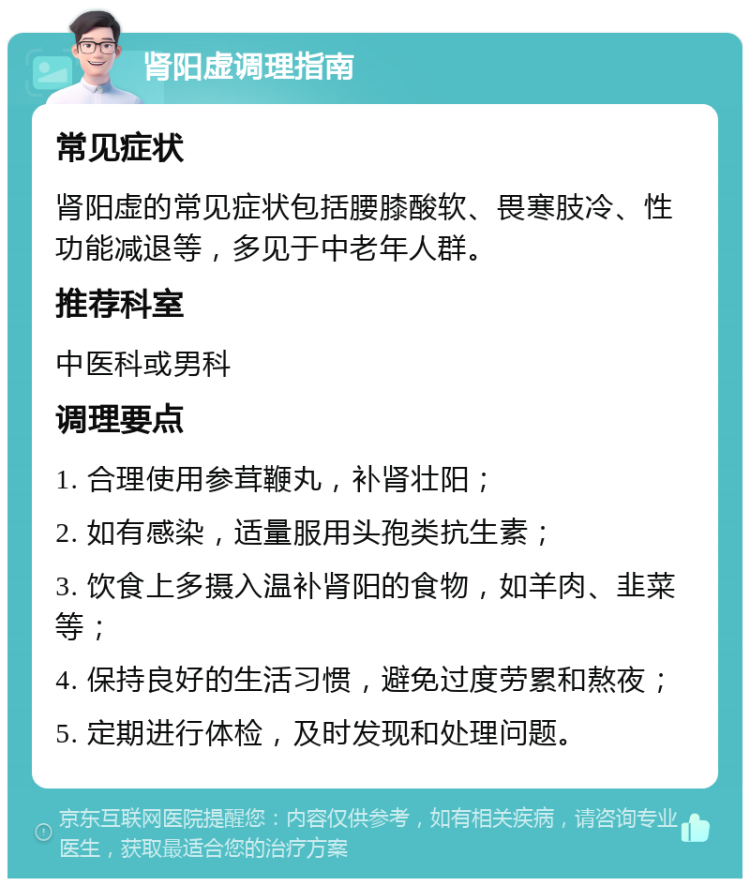 肾阳虚调理指南

常见症状

肾阳虚的常见症状包括腰膝酸软、畏寒肢冷、性功能减退等，多见于中老年人群。

推荐科室

中医科或男科

调理要点

1. 合理使用参茸鞭丸，补肾壮阳；

2. 如有感染，适量服用头孢类抗生素；

3. 饮食上多摄入温补肾阳的食物，如羊肉、韭菜等；

4. 保持良好的生活习惯，避免过度劳累和熬夜；

5. 定期进行体检，及时发现和处理问题。

京东互联网医院提醒您：内容仅供参考，如有相关疾病，请咨询专业医生，获取最适合您的治疗方案